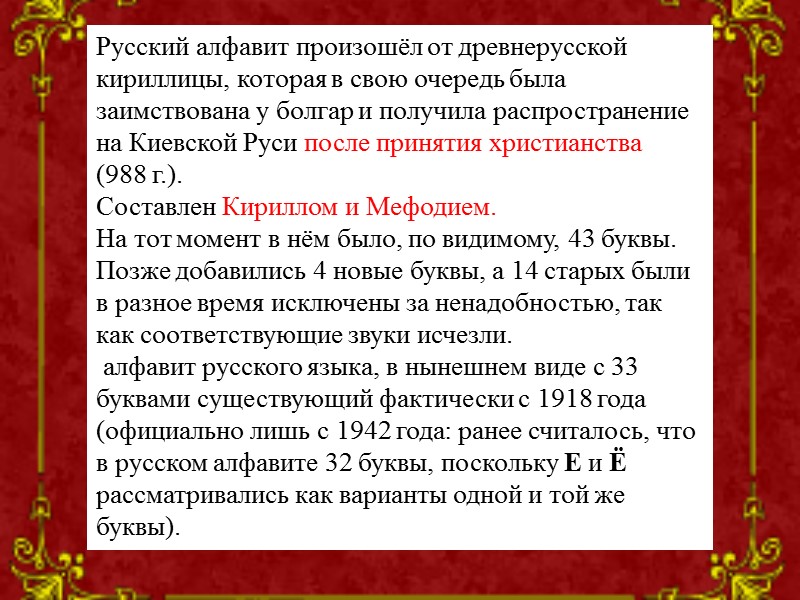 Русский алфавит произошёл от древнерусской кириллицы, которая в свою очередь была заимствована у болгар и получила распространение на Киевской Руси после принятия христианства (988 г.).
Составлен Кириллом и Мефодием.
На тот момент в нём было, по видимому, 43 буквы. Позже добавились 4 новые буквы, а 14 старых были в разное время исключены за ненадобностью, так как соответствующие звуки исчезли.
алфавит русского языка, в нынешнем виде с 33 буквами существующий фактически с 1918 года (официально лишь с 1942 года: ранее считалось, что в русском алфавите 32 буквы, поскольку Е и Ё рассматривались как варианты одной и той же буквы).